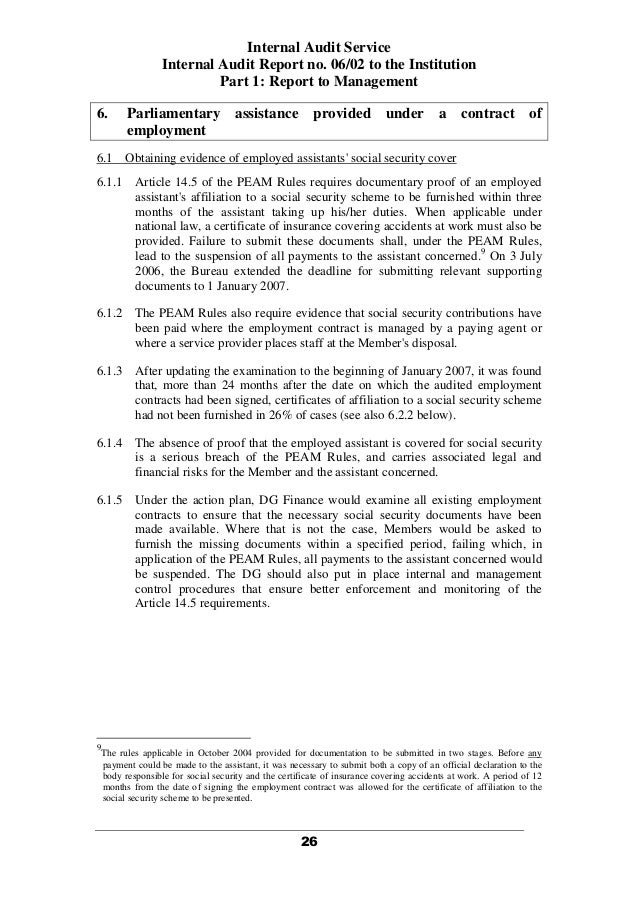 Internal Audit Service
Internal Audit Report no. 06/02 to the Institution
Part 1: Report to Management

6. Parliamentary assistance provided under a contract of employment

6.1 Obtaining evidence of employed assistants' social security cover

6.1.1 Article 14.5 of the PEAM Rules requires documentary proof of an employed assistant's affiliation to a social security scheme to be furnished within three months of the assistant taking up his/her duties. When applicable under national law, a certificate of insurance covering accidents at work must also be provided. Failure to submit these documents shall, under the PEAM Rules, lead to the suspension of all payments to the assistant concerned.$^9$ On 3 July 2006, the Bureau extended the deadline for submitting relevant supporting documents to 1 January 2007.

6.1.2 The PEAM Rules also require evidence that social security contributions have been paid where the employment contract is managed by a paying agent or where a service provider places staff at the Member's disposal.

6.1.3 After updating the examination to the beginning of January 2007, it was found that, more than 24 months after the date on which the audited employment contracts had been signed, certificates of affiliation to a social security scheme had not been furnished in 26% of cases (see also 6.2.2 below).

6.1.4 The absence of proof that the employed assistant is covered for social security is a serious breach of the PEAM Rules, and carries associated legal and financial risks for the Member and the assistant concerned.

6.1.5 Under the action plan, DG Finance would examine all existing employment contracts to ensure that the necessary social security documents have been made available. Where that is not the case, Members would be asked to furnish the missing documents within a specified period, failing which, in application of the PEAM Rules, all payments to the assistant concerned would be suspended. The DG should also put in place internal and management control procedures that ensure better enforcement and monitoring of the Article 14.5 requirements.

$^9$The rules applicable in October 2004 provided for documentation to be submitted in two stages. Before any payment could be made to the assistant, it was necessary to submit both a copy of an official declaration to the body responsible for social security and the certificate of insurance covering accidents at work. A period of 12 months from the date of signing the employment contract was allowed for the certificate of affiliation to the social security scheme to be presented.

26